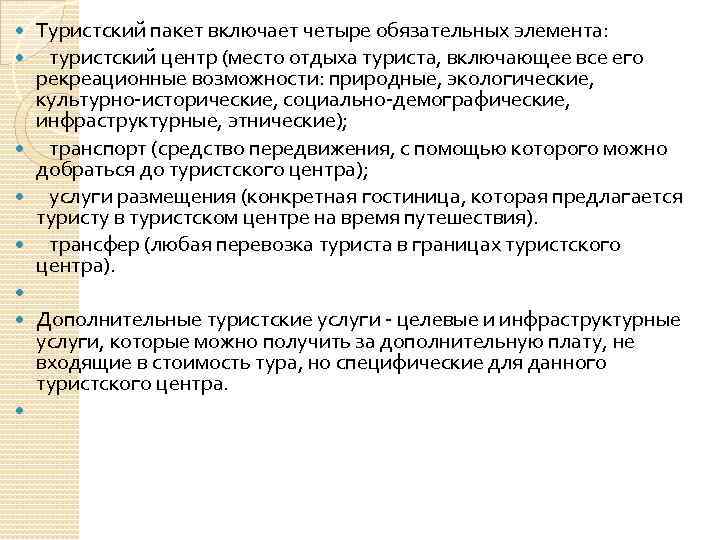 Туристский пакет включает четыре обязательных элемента:

туристский центр (место отдыха туриста, включающее все его рекреационные возможности: природные, экологические, культурно-исторические, социально-демографические, инфраструктурные, этнические);

транспорт (средство передвижения, с помощью которого можно добраться до туристского центра);

услуги размещения (конкретная гостиница, которая предлагается туристу в туристском центре на время путешествия).

трансфер (любая перевозка туриста в границах туристского центра).

Дополнительные туристские услуги - целевые и инфраструктурные услуги, которые можно получить за дополнительную плату, не входящие в стоимость тура, но специфические для данного туристского центра.